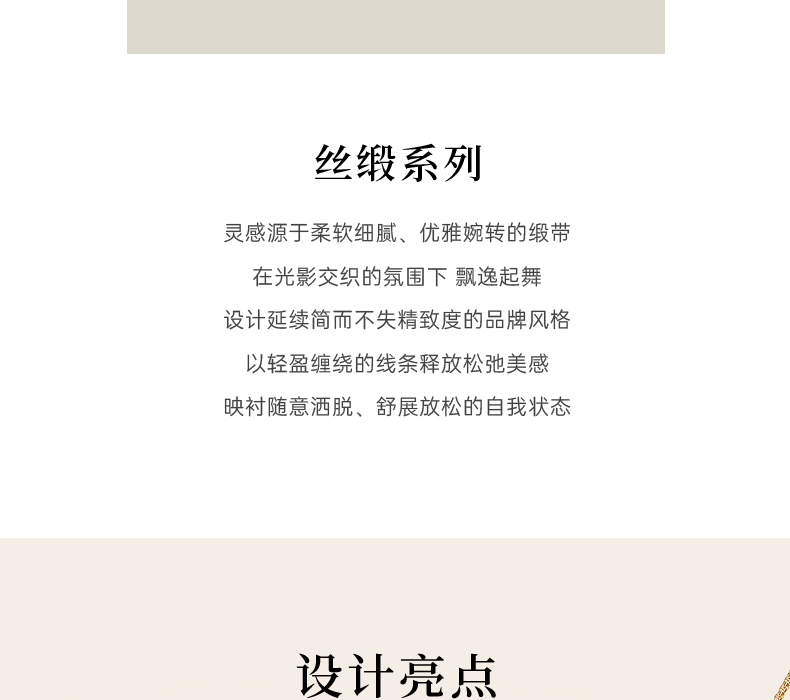 丝缎系列

灵感源于柔软细腻、优雅婉转的缎带

在光影交织的氛围下 飘逸起舞

设计延续简而不失精致度的品牌风格

以轻盈缠绕的线条释放松弛美感

映衬随意洒脱、舒展放松的自我状态

设计亮点